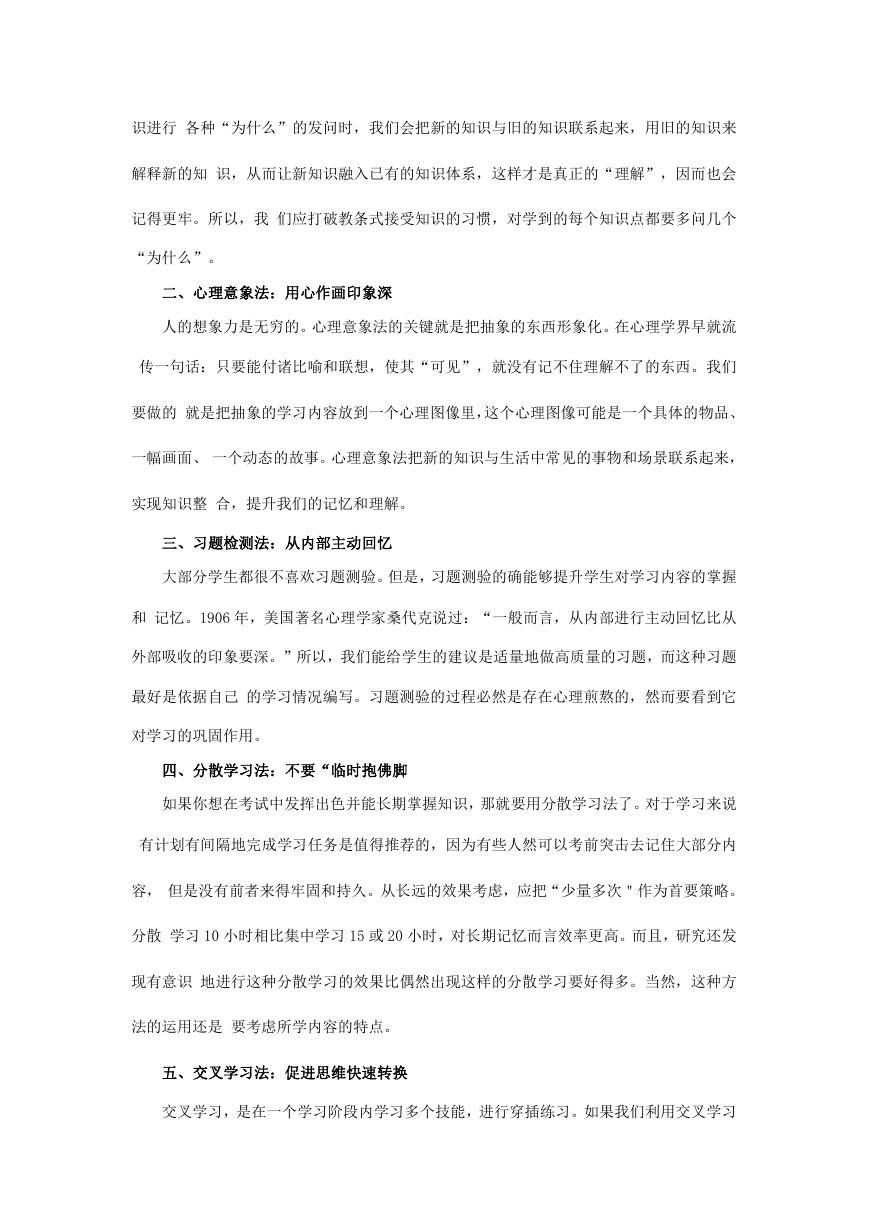 识进行 各种“为什么”的发问时，我们会把新的知识与旧的知识联系起来，用旧的知识来解释新的知 识，从而让新知识融入已有的知识体系，这样才是真正的“理解”，因而也会记得更牢。所以，我 们应打破教条式接受知识的习惯，对学到的每个知识点都要多问几个“为什么”。

二、心理意象法：用心作画印象深

人的想象力是无穷的。心理意象法的关键就是把抽象的东西形象化。在心理学界早就流 传一句话：只要能付诸比喻和联想，使其“可见”，就没有记不住理解不了的东西。我们要做的 就是把抽象的学习内容放到一个心理图像里，这个心理图像可能是一个具体的物品、一幅画面、 一个动态的故事。心理意象法把新的知识与生活中常见的事物和场景联系起来，实现知识整 合，提升我们的记忆和理解。

三、习题检测法：从内部主动回忆

大部分学生都很不喜欢习题测验。但是，习题测验的确能够提升学生对学习内容的掌握和 记忆。1906 年，美国著名心理学家桑代克说过：“一般而言，从内部进行主动回忆比从外部吸收的印象要深。”所以，我们能给学生的建议是适量地做高质量的习题，而这种习题最好是依据自己 的学习情况编写。习题测验的过程必然是存在心理煎熬的，然而要看到它对学习的巩固作用。

四、分散学习法：不要“临时抱佛脚

如果你想在考试中发挥出色并能长期掌握知识，那就要用分散学习法了。对于学习来说 有计划有间隔地完成学习任务是值得推荐的，因为有些人然可以考前突击去记住大部分内容， 但是没有前者来得牢固和持久。从长远的效果考虑，应把“少量多次＂作为首要策略。分散 学习 10 小时相比集中学习 15 或 20 小时，对长期记忆而言效率更高。而且，研究还发现有意识 地进行这种分散学习的效果比偶然出现这样的分散学习要好得多。当然，这种方法的运用还是 要考虑所学内容的特点。

五、交叉学习法：促进思维快速转换

交叉学习，是在一个学习阶段内学习多个技能，进行穿插练习。如果我们利用交叉学习